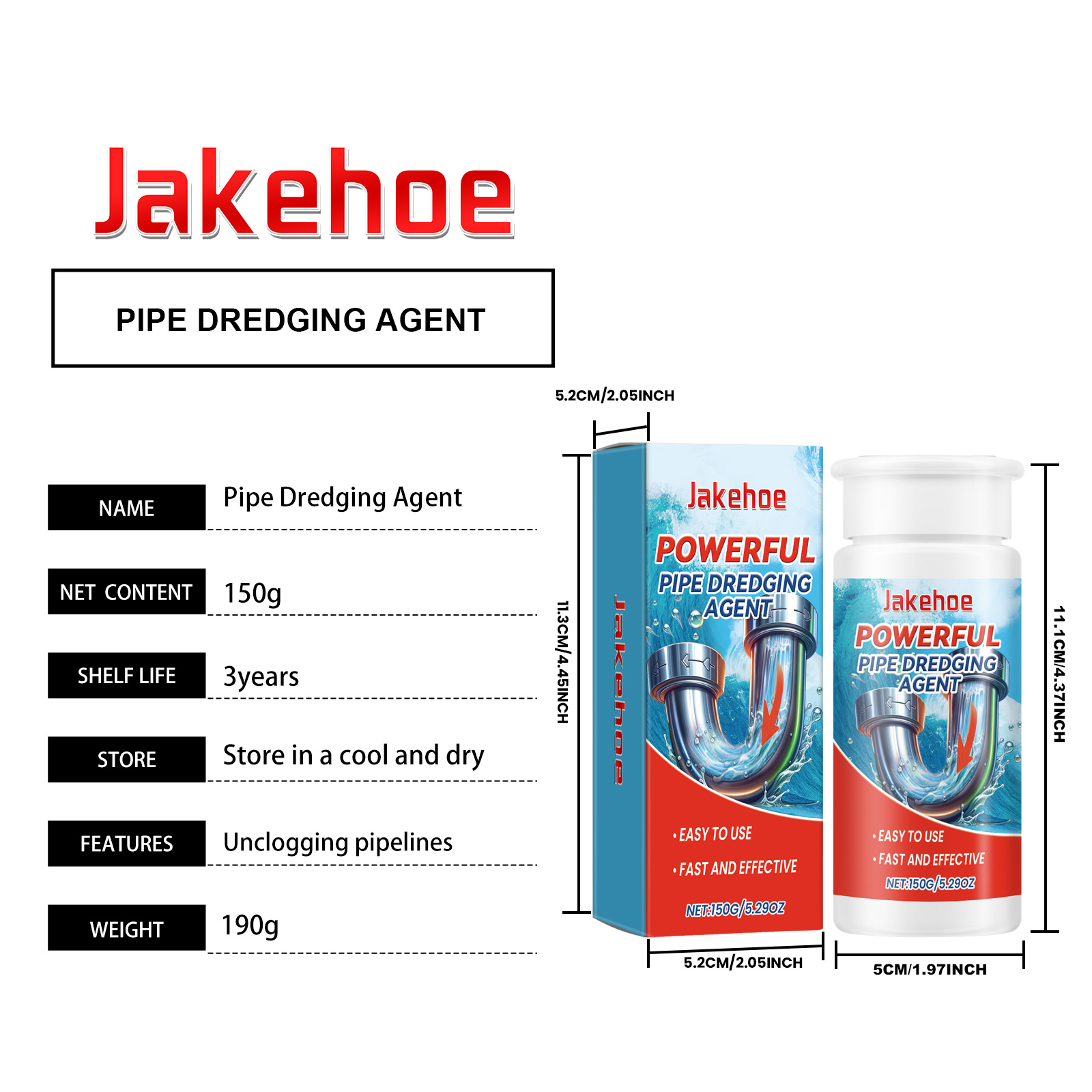 Jakehoe

PIPE DREDGING AGENT

NAME
Pipe Dredging Agent

NET CONTENT
150g

SHELF LIFE
3years

STORE
Store in a cool and dry

FEATURES
Unclogging pipelines

WEIGHT
190g

5.2CM/2.05INCH

11.3CM/4.45INCH

Jakehoe

Jakehoe
POWERFUL
PIPE DREDGING AGENT

• EASY TO USE
• FAST AND EFFECTIVE
NET:150G/5.29OZ

5.2CM/2.05INCH

Jakehoe
POWERFUL
PIPE DREDGING AGENT

• EASY TO USE
• FAST AND EFFECTIVE
NET:150G/5.29OZ

11.1CM/4.37INCH

5CM/1.97INCH